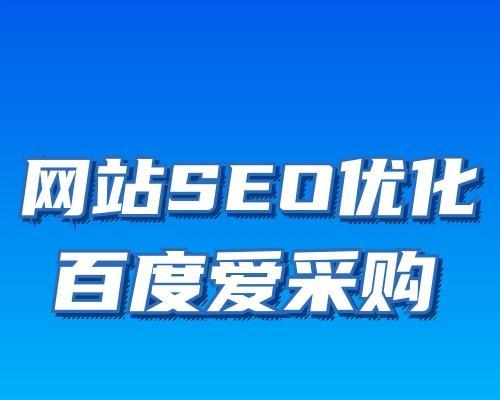 网站SEO优化
百度爱采购